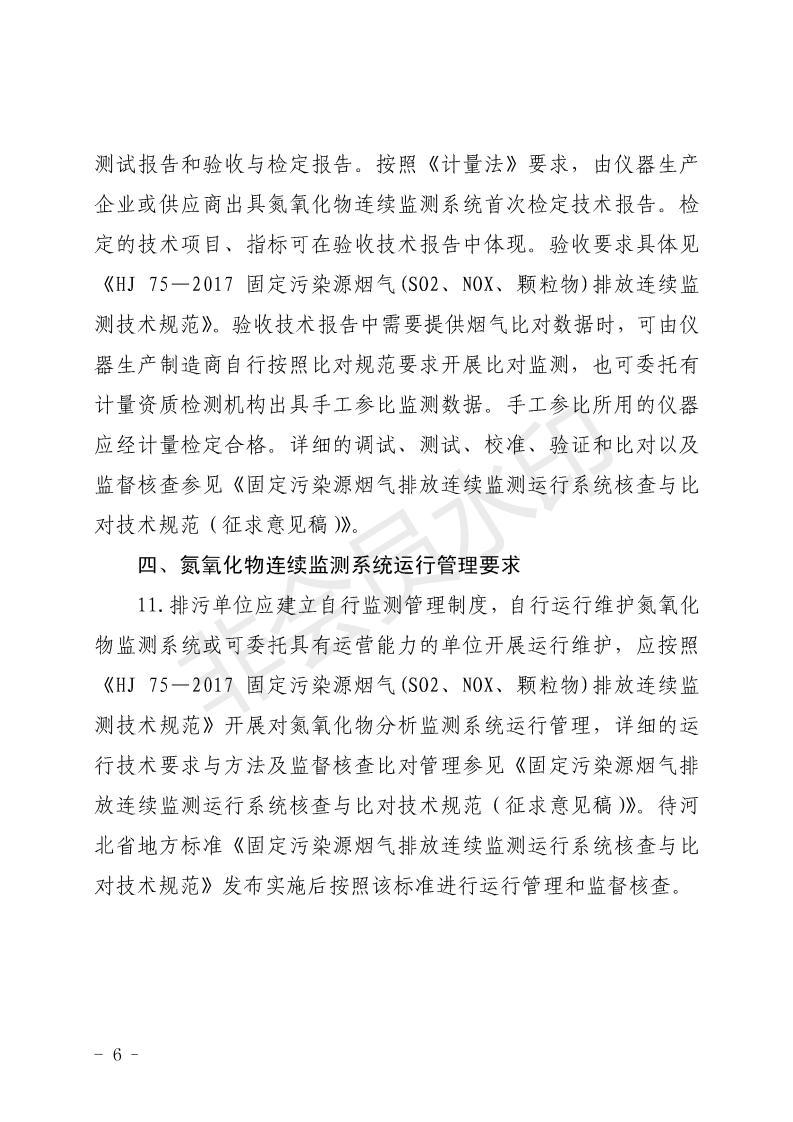 测试报告和验收与检定报告。按照《计量法》要求，由仪器生产企业或供应商出具氮氧化物连续监测系统首次检定技术报告。检定的技术项目、指标可在验收技术报告中体现。验收要求具体见《HJ 75—2017 固定污染源烟气(SO2、NOX、颗粒物)排放连续监测技术规范》。验收技术报告中需要提供烟气比对数据时，可由仪器生产制造商自行按照比对规范要求开展比对监测，也可委托有计量资质检测机构出具手工参比监测数据。手工参比所用的仪器应经计量检定合格。详细的调试、测试、校准、验证和比对以及监督核查参见《固定污染源烟气排放连续监测运行系统核查与比对技术规范（征求意见稿）》。

四、氮氧化物连续监测系统运行管理要求

11.排污单位应建立自行监测管理制度，自行运行维护氮氧化物监测系统或可委托具有运营能力的单位开展运行维护，应按照《HJ 75—2017 固定污染源烟气(SO2、NOX、颗粒物)排放连续监测技术规范》开展对氮氧化物分析监测系统运行管理，详细的运行技术要求与方法及监督核查比对管理参见《固定污染源烟气排放连续监测运行系统核查与比对技术规范（征求意见稿）》。待河北省地方标准《固定污染源烟气排放连续监测运行系统核查与比对技术规范》发布实施后按照该标准进行运行管理和监督核查。

非会员水印

- 6 -